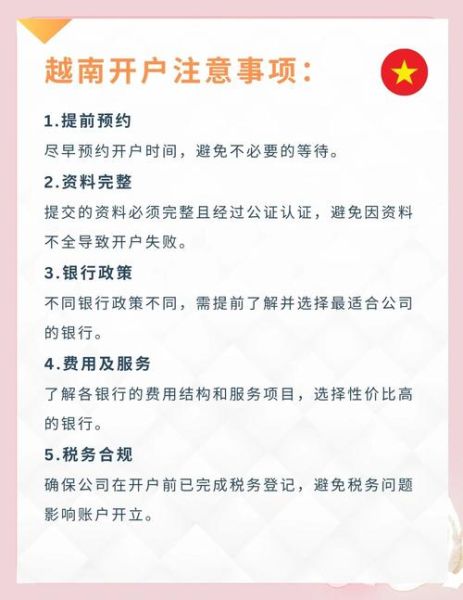 越南开户注意事项:

1.提前预约
尽早预约开户时间，避免不必要的等待。

2.资料完整
提交的资料必须完整且经过公证认证，避免因资料不全导致开户失败。

3.银行政策
不同银行政策不同，需提前了解并选择最适合公司的银行。

4.费用及服务
了解各银行的费用结构和服务项目，选择性价比高的银行。

5.税务合规
确保公司在开户前已完成税务登记，避免税务问题影响账户开立。